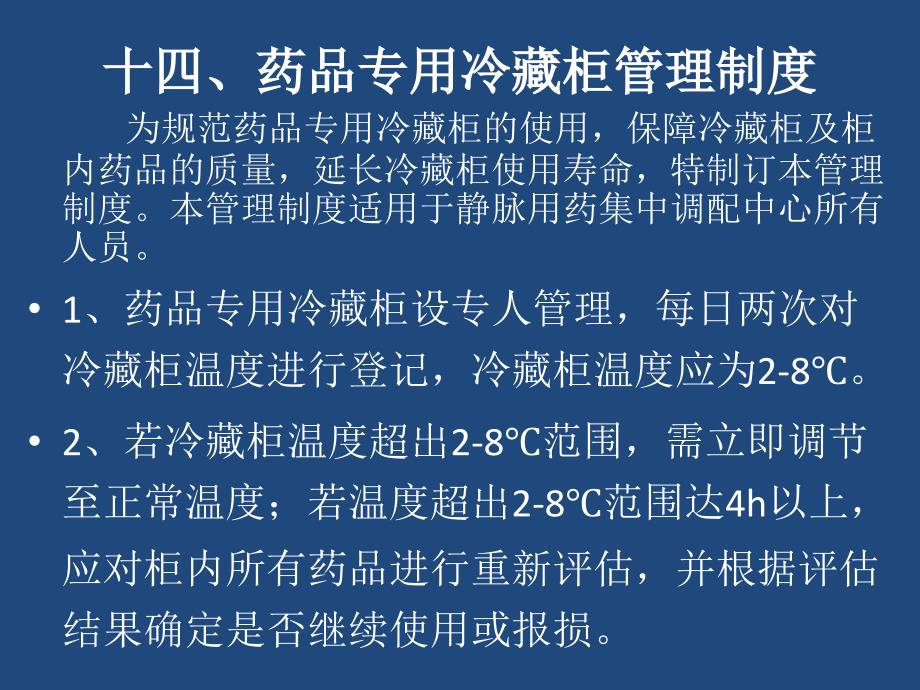 十四、药品专用冷藏柜管理制度

为规范药品专用冷藏柜的使用，保障冷藏柜及柜内药品的质量，延长冷藏柜使用寿命，特制订本管理制度。本管理制度适用于静脉用药集中调配中心所有人员。

• 1、药品专用冷藏柜设专人管理，每日两次对冷藏柜温度进行登记，冷藏柜温度应为2-8℃。

• 2、若冷藏柜温度超出2-8℃范围，需立即调节至正常温度；若温度超出2-8℃范围达4h以上，应对柜内所有药品进行重新评估，并根据评估结果确定是否继续使用或报损。